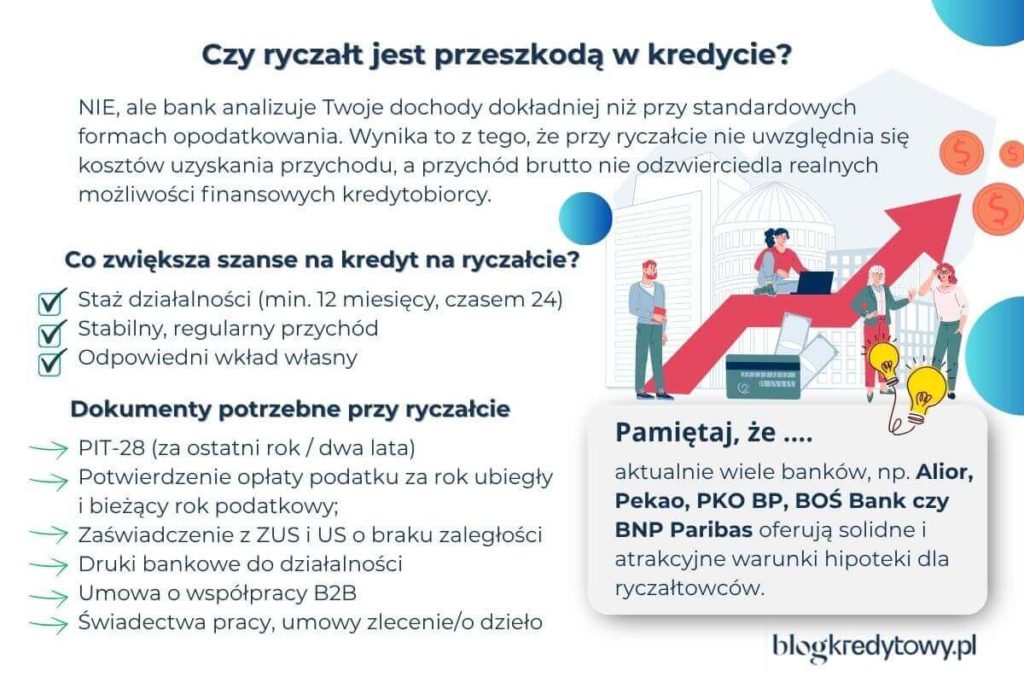 Czy ryczałt jest przeszkodą w kredycie?

NIE, ale bank analizuje Twoje dochody dokładniej niż przy standardowych formach opodatkowania. Wynika to z tego, że przy ryczałcie nie uwzględnia się kosztów uzyskania przychodu, a przychód brutto nie odzwierciedla realnych możliwości finansowych kredytobiorcy.

Co zwiększa szanse na kredyt na ryczałcie?

Staż działalności (min. 12 miesięcy, czasem 24)
Stabilny, regularny przychód
Odpowiedni wkład własny

Dokumenty potrzebne przy ryczałcie

PIT-28 (za ostatni rok / dwa lata)
Potwierdzenie opłaty podatku za rok ubiegły i bieżący rok podatkowy;
Zaświadczenie z ZUS i US o braku zaległości
Druki bankowe do działalności
Umowa o współpracy B2B
Świadectwa pracy, umowy zlecenie/o dzieło

Pamiętaj, że ....

aktualnie wiele banków, np. Alior, Pekao, PKO BP, BOŚ Bank czy BNP Paribas oferują solidne i atrakcyjne warunki hipoteki dla ryczałtowców.

blogkredytowy.pl